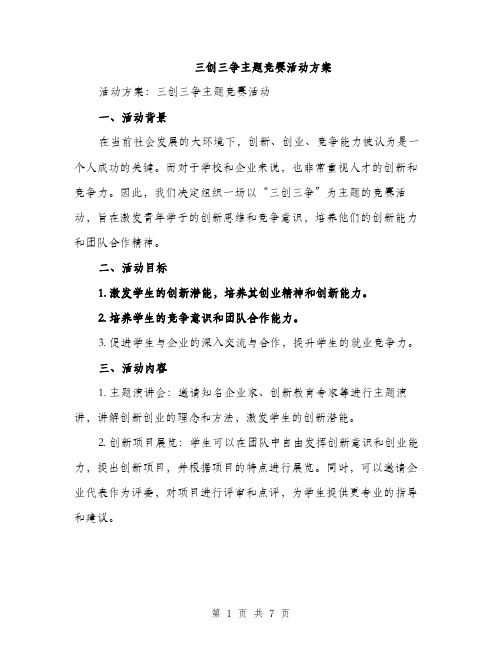 三创三争主题竞赛活动方案

活动方案：三创三争主题竞赛活动

一、活动背景

在当前社会发展的大环境下，创新、创业、竞争能力被认为是一个人成功的关键。而对于学校和企业来说，也非常重视人才的创新和竞争力。因此，我们决定组织一场以“三创三争”为主题的竞赛活动，旨在激发青年学子的创新思维和竞争意识，培养他们的创新能力和团队合作精神。

二、活动目标

1. 激发学生的创新潜能，培养其创业精神和创新能力。

2. 培养学生的竞争意识和团队合作能力。

3. 促进学生与企业的深入交流与合作，提升学生的就业竞争力。

三、活动内容

1. 主题演讲会：邀请知名企业家、创新教育专家等进行主题演讲，讲解创新创业的理念和方法，激发学生的创新潜能。

2. 创新项目展览：学生可以在团队中自由发挥创新意识和创业能力，提出创新项目，并根据项目的特点进行展览。同时，可以邀请企业代表作为评委，对项目进行评审和点评，为学生提供更专业的指导和建议。

第 1 页 共 7 页